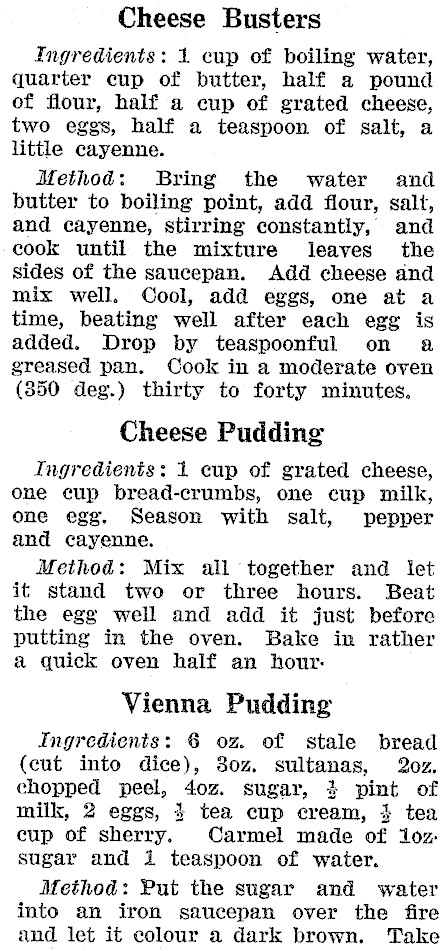 Cheese Busters

Ingredients: 1 cup of boiling water, quarter cup of butter, half a pound of flour, half a cup of grated cheese, two eggs, half a teaspoon of salt, a little cayenne.

Method: Bring the water and butter to boiling point, add flour, salt, and cayenne, stirring constantly, and cook until the mixture leaves the sides of the saucepan. Add cheese and mix well. Cool, add eggs, one at a time, beating well after each egg is added. Drop by teaspoonful on a greased pan. Cook in a moderate oven (350 deg.) thirty to forty minutes.

Cheese Pudding

Ingredients: 1 cup of grated cheese, one cup bread-crumbs, one cup milk, one egg. Season with salt, pepper and cayenne.

Method: Mix all together and let it stand two or three hours. Beat the egg well and add it just before putting in the oven. Bake in rather a quick oven half an hour.

Vienna Pudding

Ingredients: 6 oz. of stale bread (cut into dice), 3oz. sultanas, 2oz. chopped peel, 4oz. sugar, $\frac{1}{2}$ pint of milk, 2 eggs, $\frac{1}{2}$ tea cup cream, $\frac{1}{2}$ tea cup of sherry. Carmel made of 1oz. sugar and 1 teaspoon of water.

Method: Put the sugar and water into an iron saucepan over the fire and let it colour a dark brown. Take